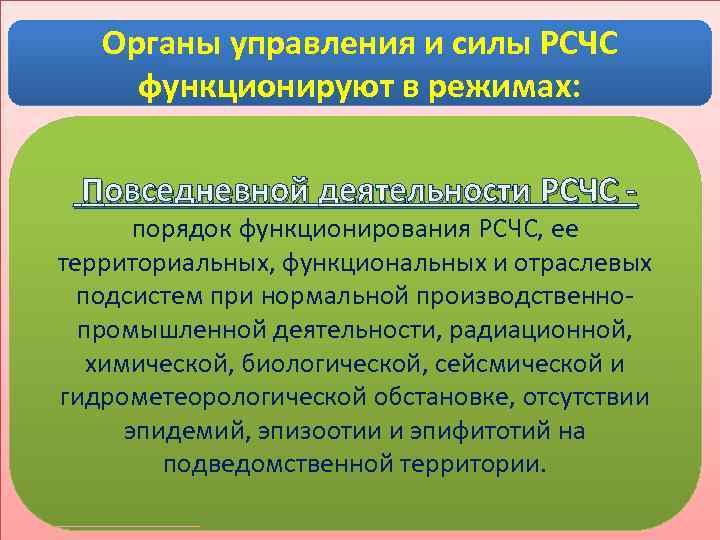 Органы управления и силы РСЧС функционируют в режимах:

Повседневной деятельности РСЧС - порядок функционирования РСЧС, ее территориальных, функциональных и отраслевых подсистем при нормальной производственно-промышленной деятельности, радиационной, химической, биологической, сейсмической и гидрометеорологической обстановке, отсутствии эпидемий, эпизоотии и эпифитотий на подведомственной территории.